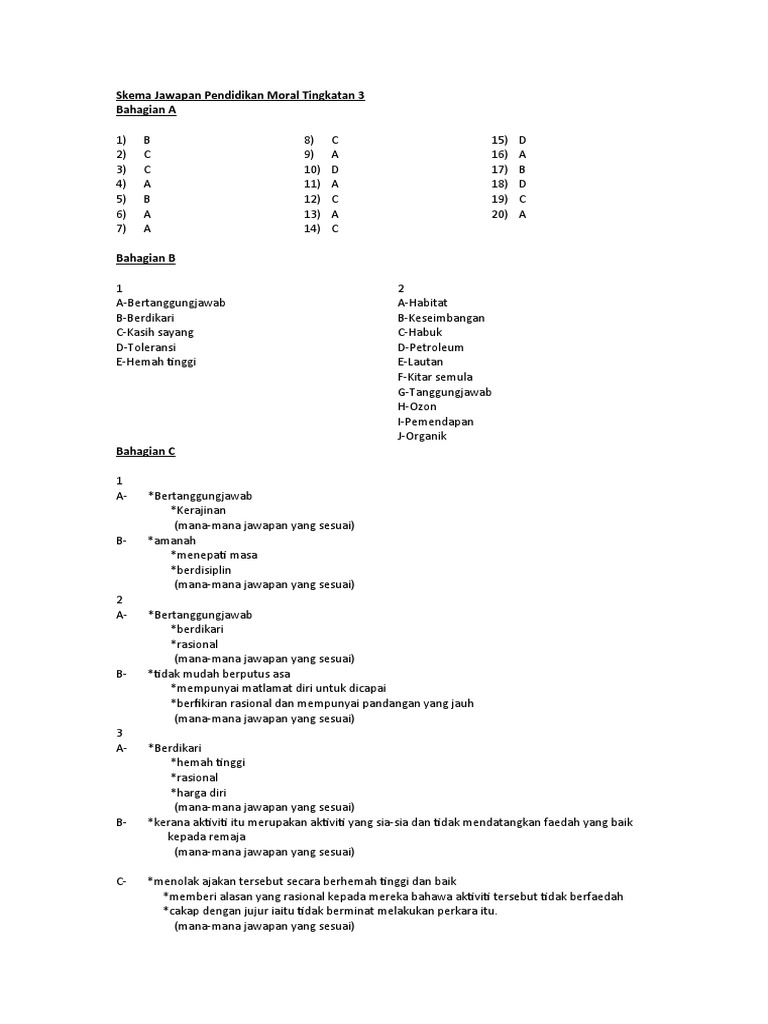 Skema Jawapan Pendidikan Moral Tingkatan 3
Bahagian A

1) B
2) C
3) C
4) A
5) B
6) A
7) A

8) C
9) A
10) D
11) A
12) C
13) A
14) C

15) D
16) A
17) B
18) D
19) C
20) A

Bahagian B

1
A-Bertanggungjawab
B-Berdikari
C-Kasih sayang
D-Toleransi
E-Hemah tinggi

2
A-Habitat
B-Keseimbangan
C-Habuk
D-Petroleum
E-Lautan
F-Kitar semula
G-Tanggungjawab
H-Ozon
I-Pemendapan
J-Organik

Bahagian C

1
A- *Bertanggungjawab
*Kerajinan
(mana-mana jawapan yang sesuai)
B- *amanah
*menepati masa
*berdisiplin
(mana-mana jawapan yang sesuai)
2
A- *Bertanggungjawab
*berdikari
*rasional
(mana-mana jawapan yang sesuai)
B- *tidak mudah berputus asa
*mempunyai matlamat diri untuk dicapai
*berfikiran rasional dan mempunyai pandangan yang jauh
(mana-mana jawapan yang sesuai)
3
A- *Berdikari
*hemah tinggi
*rasional
*harga diri
(mana-mana jawapan yang sesuai)
B- *kerana aktiviti itu merupakan aktiviti yang sia-sia dan tidak mendatangkan faedah yang baik kepada remaja
(mana-mana jawapan yang sesuai)

C- *menolak ajakan tersebut secara berhemah tinggi dan baik
*memberi alasan yang rasional kepada mereka bahawa aktiviti tersebut tidak berfaedah
*cakap dengan jujur iaitu tidak berminat melakukan perkara itu.
(mana-mana jawapan yang sesuai)